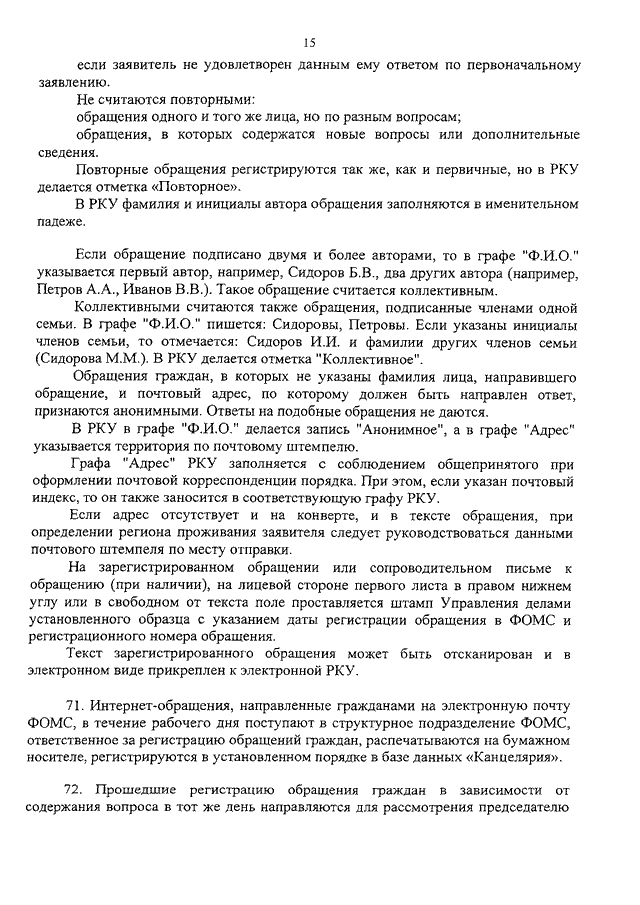 15

если заявитель не удовлетворен данным ему ответом по первоначальному заявлению.

Не считаются повторными:

обращения одного и того же лица, но по разным вопросам;

обращения, в которых содержатся новые вопросы или дополнительные сведения.

Повторные обращения регистрируются так же, как и первичные, но в РКУ делается отметка «Повторное».

В РКУ фамилия и инициалы автора обращения заполняются в именительном падеже.

Если обращение подписано двумя и более авторами, то в графе "Ф.И.О." указывается первый автор, например, Сидоров Б.В., два других автора (например, Петров А.А., Иванов В.В.). Такое обращение считается коллективным.

Коллективными считаются также обращения, подписанные членами одной семьи. В графе "Ф.И.О." пишется: Сидоровы, Петровы. Если указаны инициалы членов семьи, то отмечается: Сидоров И.И. и фамилии других членов семьи (Сидорова М.М.). В РКУ делается отметка "Коллективное".

Обращения граждан, в которых не указаны фамилия лица, направившего обращение, и почтовый адрес, по которому должен быть направлен ответ, признаются анонимными. Ответы на подобные обращения не даются.

В РКУ в графе "Ф.И.О." делается запись "Анонимное", а в графе "Адрес" указывается территория по почтовому штемпелю.

Графа "Адрес" РКУ заполняется с соблюдением общепринятого при оформлении почтовой корреспонденции порядка. При этом, если указан почтовый индекс, то он также заносится в соответствующую графу РКУ.

Если адрес отсутствует и на конверте, и в тексте обращения, при определении региона проживания заявителя следует руководствоваться данными почтового штемпеля по месту отправки.

На зарегистрированном обращении или сопроводительном письме к обращению (при наличии), на лицевой стороне первого листа в правом нижнем углу или в свободном от текста поле проставляется штамп Управления делами установленного образца с указанием даты регистрации обращения в ФОМС и регистрационного номера обращения.

Текст зарегистрированного обращения может быть отсканирован и в электронном виде прикреплен к электронной РКУ.

71. Интернет-обращения, направленные гражданами на электронную почту ФОМС, в течение рабочего дня поступают в структурное подразделение ФОМС, ответственное за регистрацию обращений граждан, распечатываются на бумажном носителе, регистрируются в установленном порядке в базе данных «Канцелярия».

72. Прошедшие регистрацию обращения граждан в зависимости от содержания вопроса в тот же день направляются для рассмотрения председателю